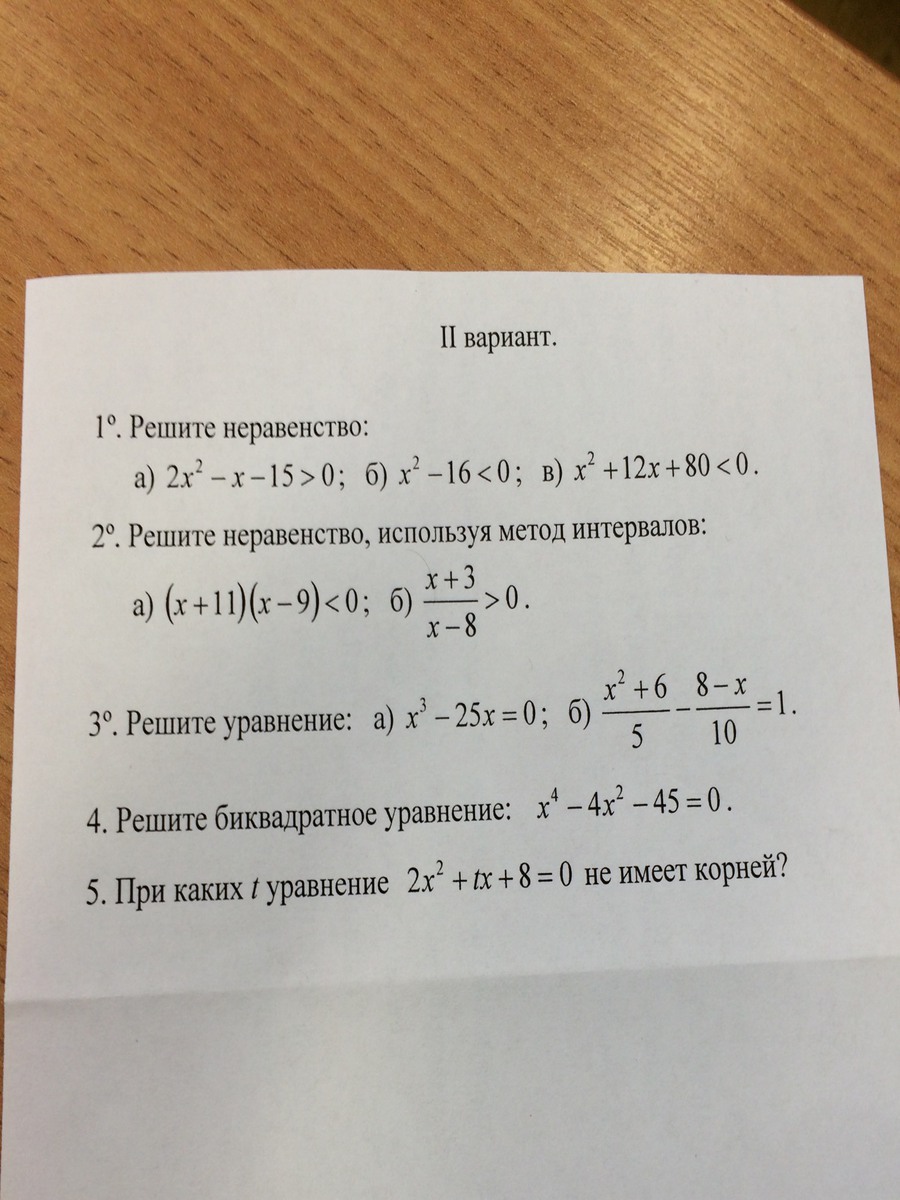 II вариант.

1°. Решите неравенство:

а) $2x^2 - x - 15 > 0$; б) $x^2 - 16 < 0$; в) $x^2 + 12x + 80 < 0$.

2°. Решите неравенство, используя метод интервалов:

а) $(x+11)(x-9) < 0$; б) $\frac{x+3}{x-8} > 0$.

3°. Решите уравнение: а) $x^3 - 25x = 0$; б) $\frac{x^2+6}{5} - \frac{8-x}{10} = 1$.

4. Решите биквадратное уравнение: $x^4 - 4x^2 - 45 = 0$.

5. При каких $t$ уравнение $2x^2 + tx + 8 = 0$ не имеет корней?